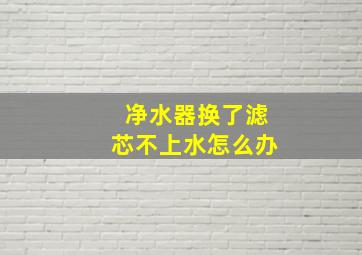 净水器换了滤芯不上水怎么办